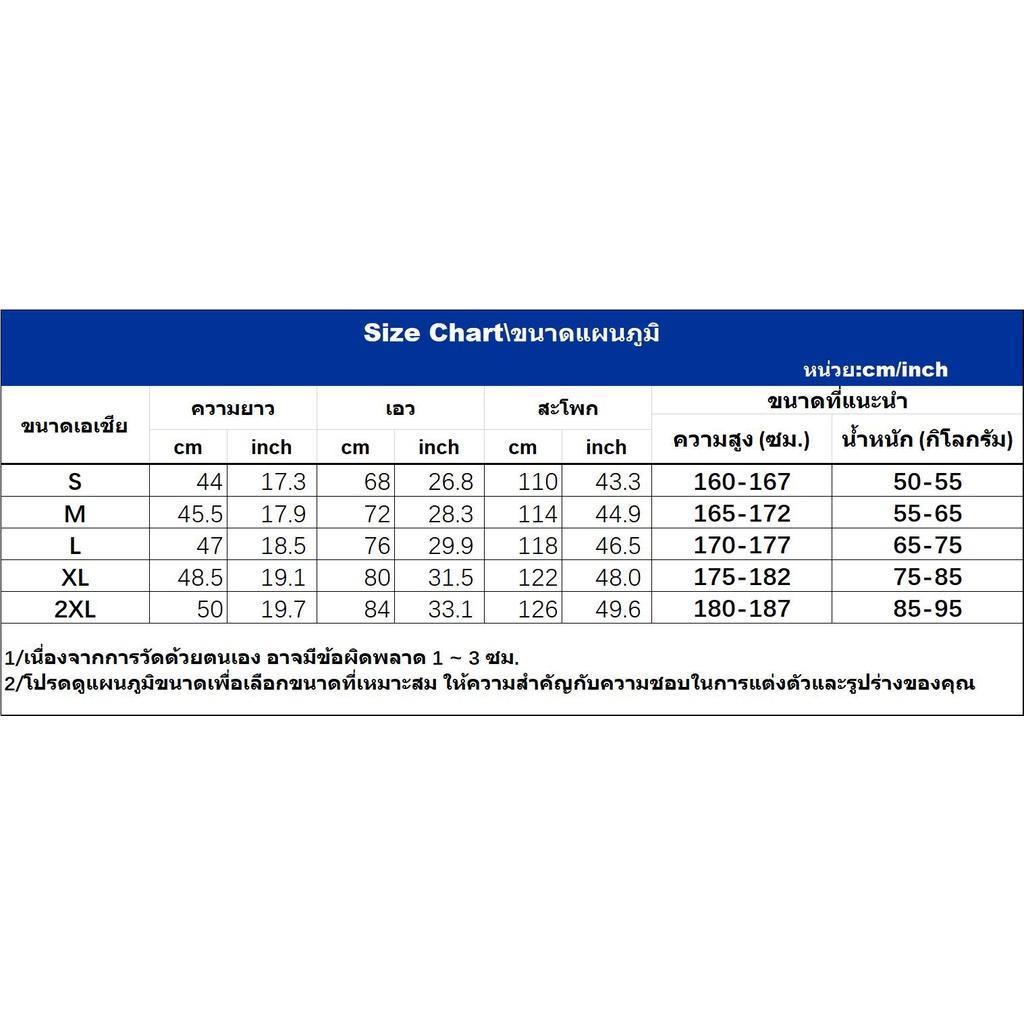 Size Chart\ขนาดแผนภูมิ

หน่วย:cm/inch

| ขนาดเอเชีย | ความยาว cm | ความยาว inch | เอว cm | เอว inch | สะโพก cm | สะโพก inch | ขนาดที่แนะนำ ความสูง (ซม.) | ขนาดที่แนะนำ น้ำหนัก (กิโลกรัม) |
|---|---|---|---|---|---|---|---|---|
| S | 44 | 17.3 | 68 | 26.8 | 110 | 43.3 | 160-167 | 50-55 |
| M | 45.5 | 17.9 | 72 | 28.3 | 114 | 44.9 | 165-172 | 55-65 |
| L | 47 | 18.5 | 76 | 29.9 | 118 | 46.5 | 170-177 | 65-75 |
| XL | 48.5 | 19.1 | 80 | 31.5 | 122 | 48.0 | 175-182 | 75-85 |
| 2XL | 50 | 19.7 | 84 | 33.1 | 126 | 49.6 | 180-187 | 85-95 |

1/เนื่องจากการวัดด้วยตนเอง อาจมีข้อผิดพลาด 1 ~ 3 ซม.
2/โปรดดูแผนภูมิขนาดเพื่อเลือกขนาดที่เหมาะสม ให้ความสำคัญกับความชอบในการแต่งตัวและรูปร่างของคุณ